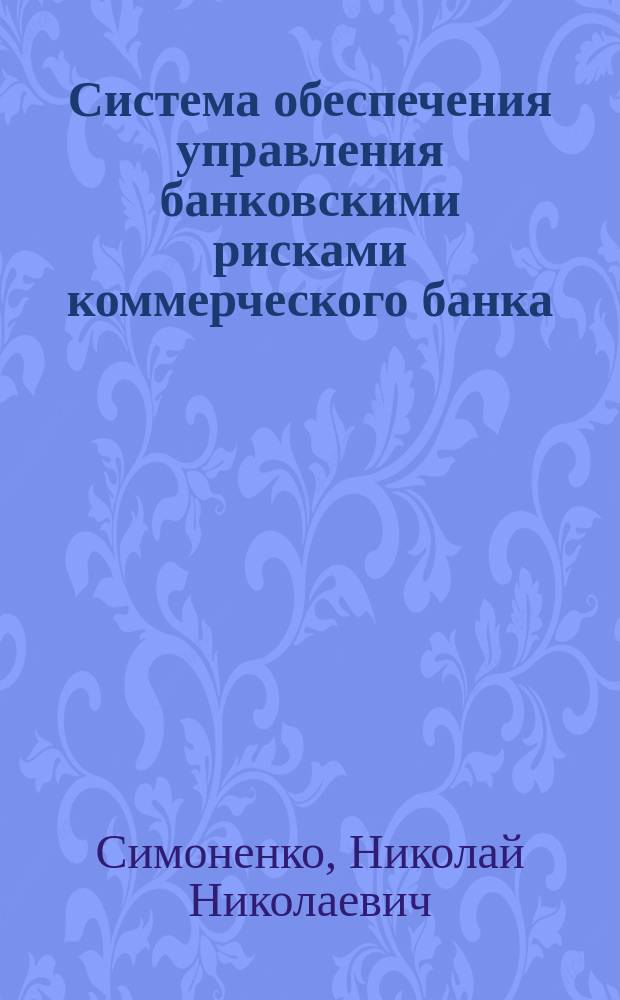 Система обеспечения управления банковскими рисками коммерческого банка

Симоненко, Николай Николаевич